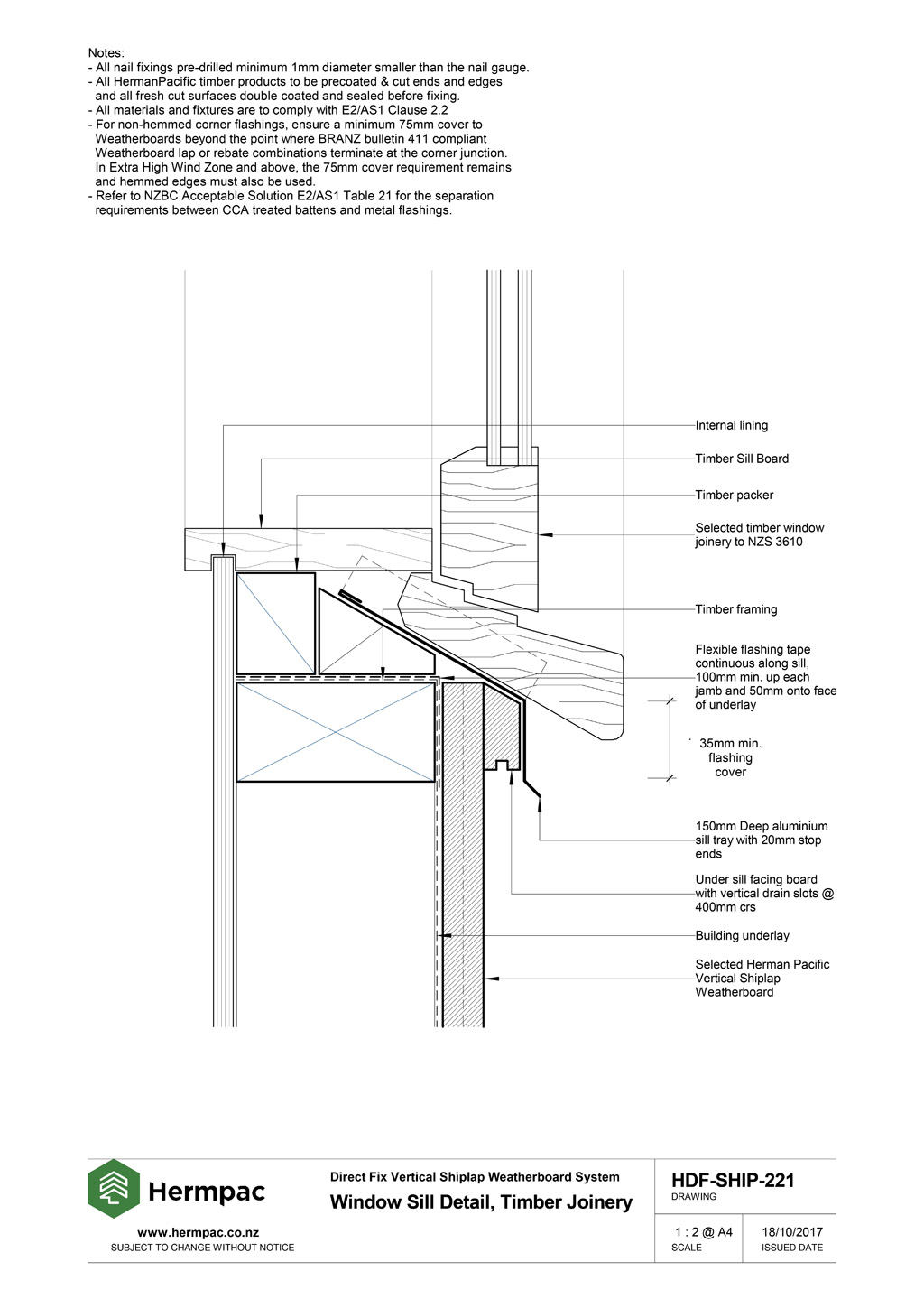 Notes:
- All nail fixings pre-drilled minimum 1mm diameter smaller than the nail gauge.
- All HermanPacific timber products to be precoated & cut ends and edges and all fresh cut surfaces double coated and sealed before fixing.
- All materials and fixtures are to comply with E2/AS1 Clause 2.2
- For non-hemmed corner flashings, ensure a minimum 75mm cover to Weatherboards beyond the point where BRANZ bulletin 411 compliant Weatherboard lap or rebate combinations terminate at the corner junction. In Extra High Wind Zone and above, the 75mm cover requirement remains and hemmed edges must also be used.
- Refer to NZBC Acceptable Solution E2/AS1 Table 21 for the separation requirements between CCA treated battens and metal flashings.

Internal lining

Timber Sill Board

Timber packer

Selected timber window joinery to NZS 3610

Timber framing

Flexible flashing tape continuous along sill, 100mm min. up each jamb and 50mm onto face of underlay

35mm min. flashing cover

150mm Deep aluminium sill tray with 20mm stop ends

Under sill facing board with vertical drain slots @ 400mm crs

Building underlay

Selected Herman Pacific Vertical Shiplap Weatherboard

Hermpac

www.hermpac.co.nz
SUBJECT TO CHANGE WITHOUT NOTICE

Direct Fix Vertical Shiplap Weatherboard System
Window Sill Detail, Timber Joinery

HDF-SHIP-221
DRAWING

1 : 2 @ A4
SCALE

18/10/2017
ISSUED DATE